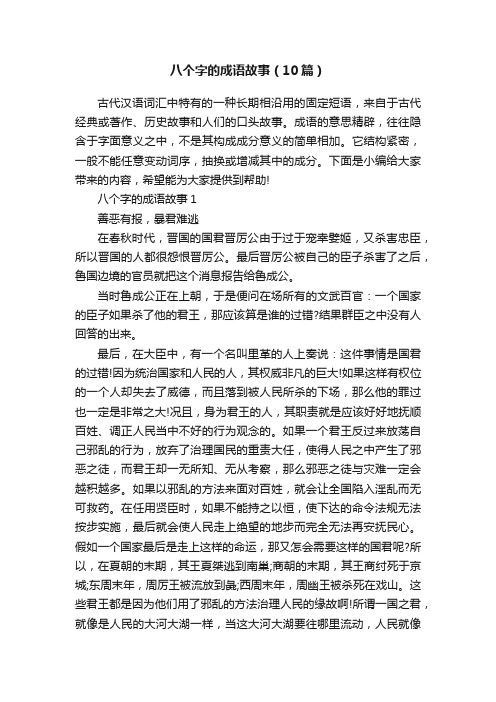 八个字的成语故事（10篇）

古代汉语词汇中特有的一种长期相沿用的固定短语，来自于古代经典或著作、历史故事和人们的口头故事。成语的意思精辟，往往隐含于字面意义之中，不是其构成成分意义的简单相加。它结构紧密，一般不能任意变动词序，抽换或增减其中的成分。下面是小编给大家带来的内容，希望能为大家提供到帮助!

八个字的成语故事 1

善恶有报，暴君难逃

在春秋时代，晋国的国君晋厉公由于过于宠幸嬖姬，又杀害忠臣，所以晋国的人都很怨恨晋厉公。最后晋厉公被自己的臣子杀害了之后，鲁国边境的官员就把这个消息报告给鲁成公。

当时鲁成公正在上朝，于是便问在场所有的文武百官：一个国家的臣子如果杀了他的君王，那应该算是谁的过错?结果群臣之中没有人回答的出来。

最后，在大臣中，有一个名叫里革的人上奏说：这件事情是国君的过错!因为统治国家和人民的人，其权威非凡的巨大!如果这样有权位的一个人却失去了威德，而且落到被人民所杀的下场，那么他的罪过也一定是非常之大!况且，身为君王的人，其职责就是应该好好地抚顺百姓、调正人民当中不好的行为观念的。如果一个君王反过来放荡自己邪乱的行为，放弃了治理国民的重责大任，使得人民之中产生了邪恶之徒，而君王却一无所知、无从考察，那么邪恶之徒与灾难一定会越积越多。如果以邪乱的方法来面对百姓，就会让全国陷入淫乱而无可救药。在任用贤臣时，如果不能持之以恒，使下达的命令法规无法按步实施，最后就会使人民走上绝望的地步而完全无法再安抚民心。假如一个国家最后是走上这样的命运，那又怎会需要这样的国君呢?所以，在夏朝的末期，其王夏桀逃到南巢;商朝的末期，其王商纣死于京城;东周末年，周厉王被流放到彘;西周末年，周幽王被杀死在戏山。这些君王都是因为他们用了邪乱的方法治理人民的缘故啊!所谓一国之君，就像是人民的大河大湖一样，当这大河大湖要往哪里流动，人民就像